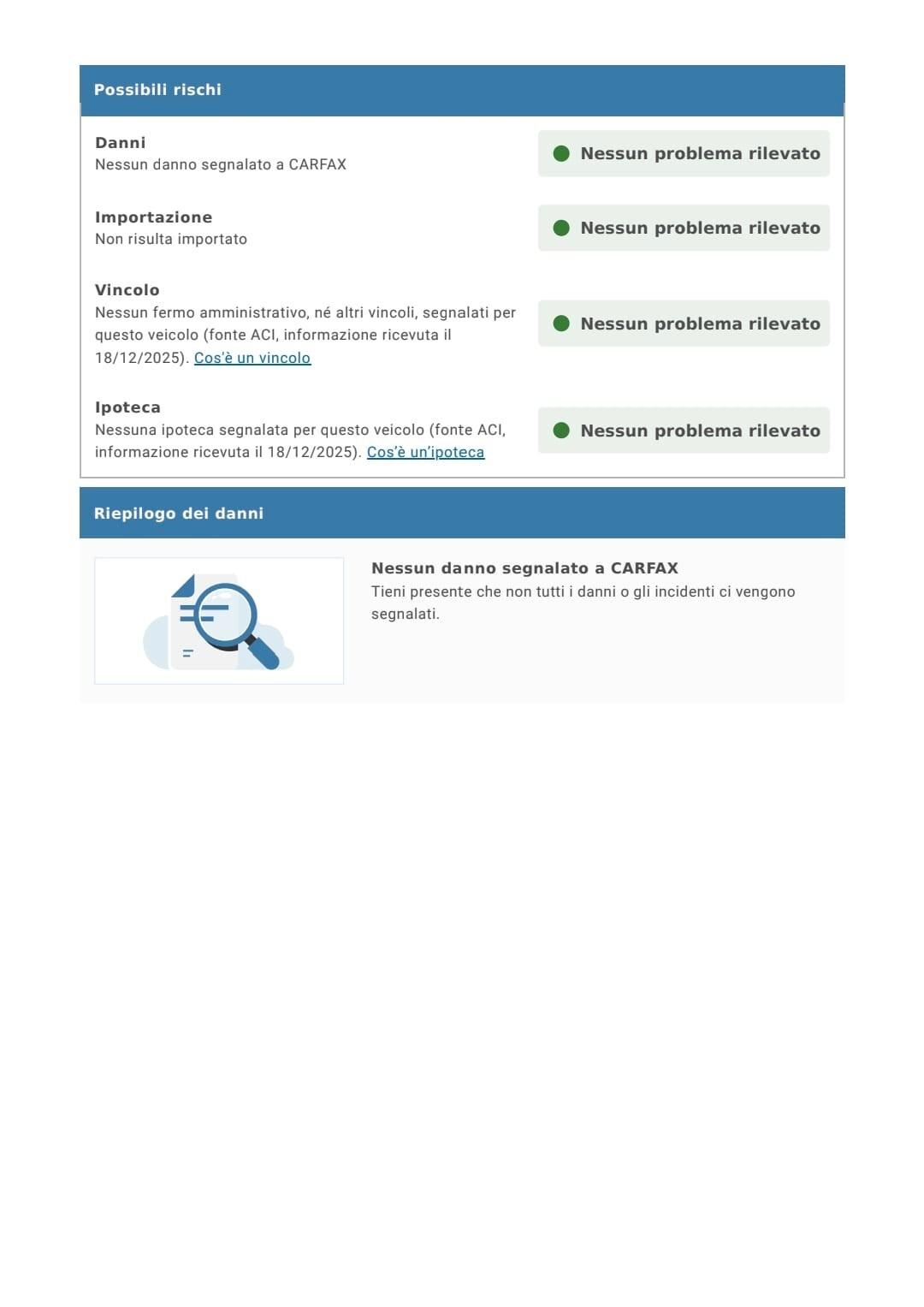 Possibili rischi

Danni
Nessun danno segnalato a CARFAX

Nessun problema rilevato

Importazione
Non risulta importato

Nessun problema rilevato

Vincolo
Nessun fermo amministrativo, né altri vincoli, segnalati per questo veicolo (fonte ACI, informazione ricevuta il 18/12/2025). Cos'è un vincolo

Nessun problema rilevato

Ipoteca
Nessuna ipoteca segnalata per questo veicolo (fonte ACI, informazione ricevuta il 18/12/2025). Cos'è un'ipoteca

Nessun problema rilevato

Riepilogo dei danni

Nessun danno segnalato a CARFAX
Tieni presente che non tutti i danni o gli incidenti ci vengono segnalati.